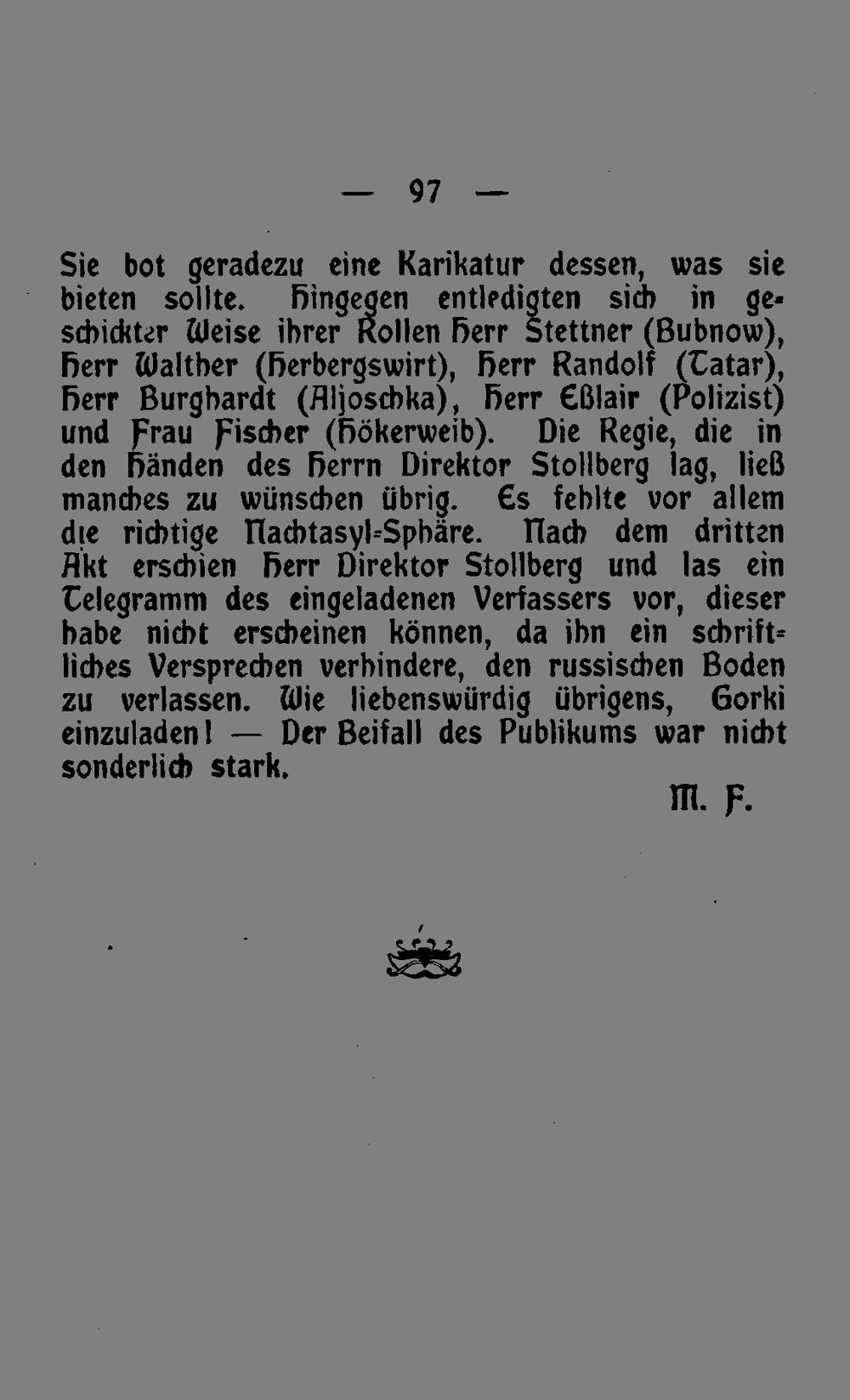 — 97 —

Sie bot geradezu eine Karikatur dessen, was sie bieten sollte. Hingegen entledigten sich in geschickter Weise ihrer Rollen Herr Stettner (Bubnow), Herr Walther (Herbergswirt), Herr Randolf (Tatar), Herr Burghardt (Aljoschka), Herr Eßlair (Polizist) und Frau Fischer (Hökerweib). Die Regie, die in den Händen des Herrn Direktor Stollberg lag, ließ manches zu wünschen übrig. Es fehlte vor allem die richtige Nachtasyl-Sphäre. Nach dem dritten Akt erschien Herr Direktor Stollberg und las ein Telegramm des eingeladenen Verfassers vor, dieser habe nicht erscheinen können, da ihn ein schriftliches Versprechen verhindere, den russischen Boden zu verlassen. Wie liebenswürdig übrigens, Gorki einzuladen! — Der Beifall des Publikums war nicht sonderlich stark.

M. F.